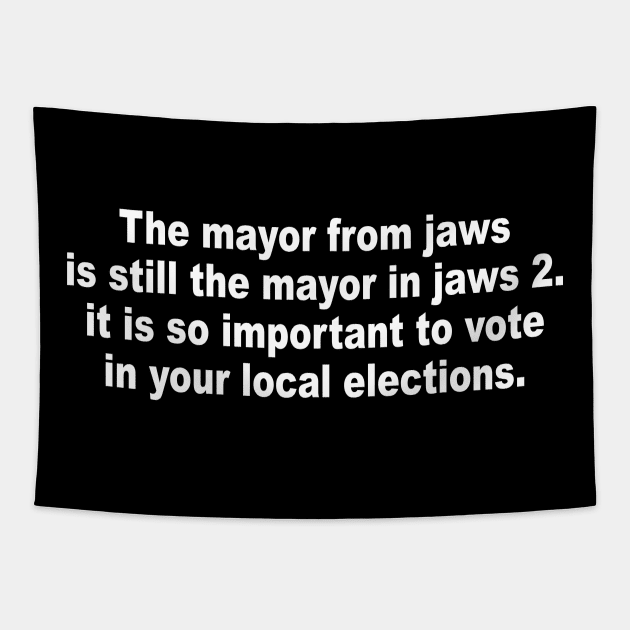 The mayor from jaws is still the mayor in jaws 2. it is so important to vote in your local elections.